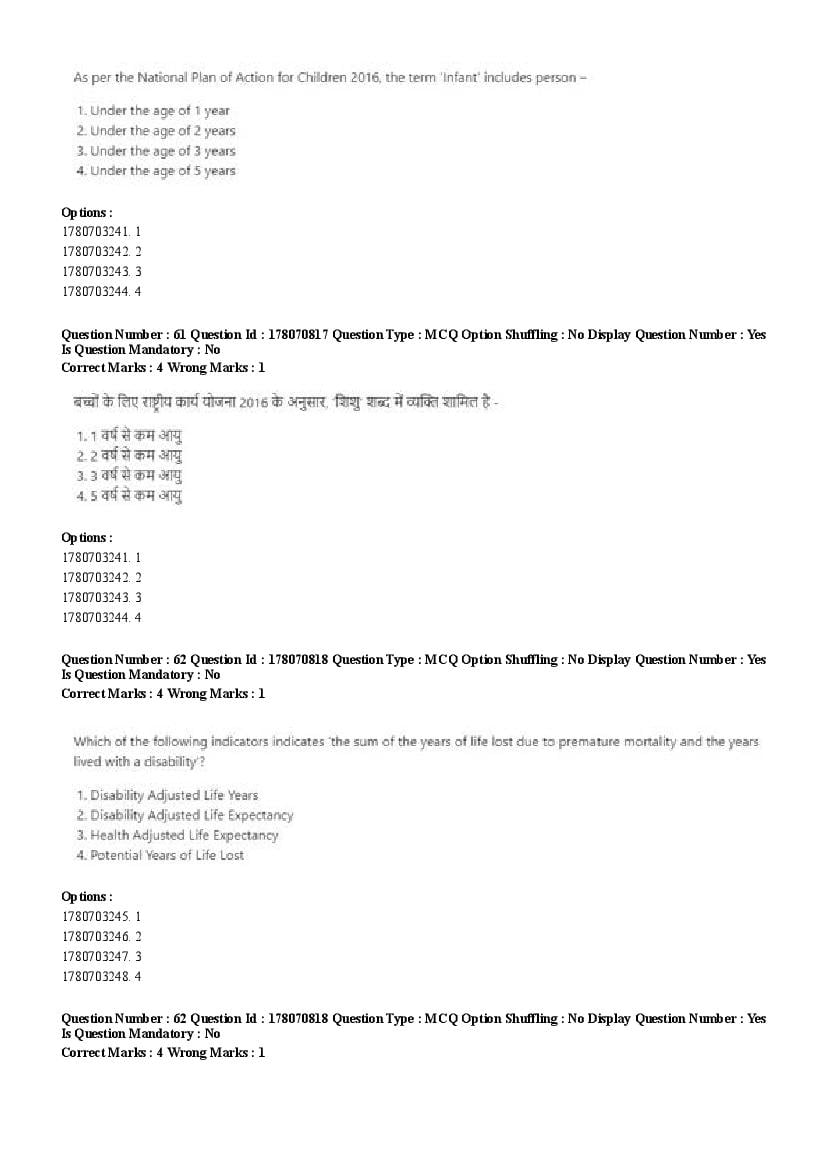 As per the National Plan of Action for Children 2016, the term 'Infant' includes person –

1. Under the age of 1 year
2. Under the age of 2 years
3. Under the age of 3 years
4. Under the age of 5 years

Options :
1780703241. 1
1780703242. 2
1780703243. 3
1780703244. 4

Question Number : 61 Question Id : 178070817 Question Type : MCQ Option Shuffling : No Display Question Number : Yes
Is Question Mandatory : No
Correct Marks : 4 Wrong Marks : 1

बच्चों के लिए राष्ट्रीय कार्य योजना 2016 के अनुसार, 'शिशु' शब्द में व्यक्ति शामिल है -

1. 1 वर्ष से कम आयु
2. 2 वर्ष से कम आयु
3. 3 वर्ष से कम आयु
4. 5 वर्ष से कम आयु

Options :
1780703241. 1
1780703242. 2
1780703243. 3
1780703244. 4

Question Number : 62 Question Id : 178070818 Question Type : MCQ Option Shuffling : No Display Question Number : Yes
Is Question Mandatory : No
Correct Marks : 4 Wrong Marks : 1

Which of the following indicators indicates 'the sum of the years of life lost due to premature mortality and the years lived with a disability'?

1. Disability Adjusted Life Years
2. Disability Adjusted Life Expectancy
3. Health Adjusted Life Expectancy
4. Potential Years of Life Lost

Options :
1780703245. 1
1780703246. 2
1780703247. 3
1780703248. 4

Question Number : 62 Question Id : 178070818 Question Type : MCQ Option Shuffling : No Display Question Number : Yes
Is Question Mandatory : No
Correct Marks : 4 Wrong Marks : 1